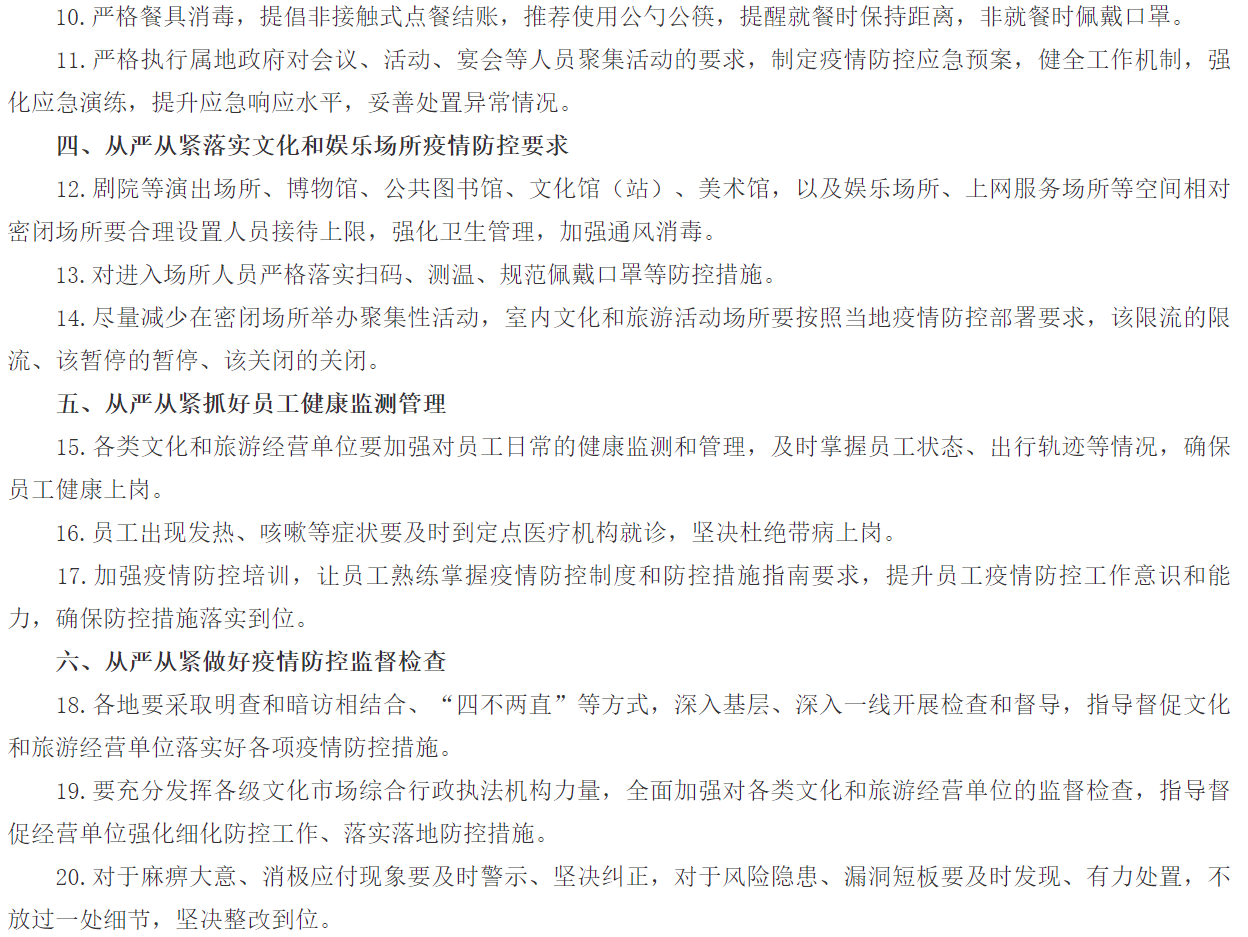 10.严格餐具消毒，提倡非接触式点餐结账，推荐使用公勺公筷，提醒就餐时保持距离，非就餐时佩戴口罩。

11.严格执行属地政府对会议、活动、宴会等人员聚集活动的要求，制定疫情防控应急预案，健全工作机制，强化应急演练，提升应急响应水平，妥善处置异常情况。

四、从严从紧落实文化和娱乐场所疫情防控要求

12.剧院等演出场所、博物馆、公共图书馆、文化馆（站）、美术馆，以及娱乐场所、上网服务场所等空间相对密闭场所要合理设置人员接待上限，强化卫生管理，加强通风消毒。

13.对进入场所人员严格落实扫码、测温、规范佩戴口罩等防控措施。

14.尽量减少在密闭场所举办聚集性活动，室内文化和旅游活动场所要按照当地疫情防控部署要求，该限流的限流、该暂停的暂停、该关闭的关闭。

五、从严从紧抓好员工健康监测管理

15.各类文化和旅游经营单位要加强对员工日常的健康监测和管理，及时掌握员工状态、出行轨迹等情况，确保员工健康上岗。

16.员工出现发热、咳嗽等症状要及时到定点医疗机构就诊，坚决杜绝带病上岗。

17.加强疫情防控培训，让员工熟练掌握疫情防控制度和防控措施指南要求，提升员工疫情防控工作意识和能力，确保防控措施落实到位。

六、从严从紧做好疫情防控监督检查

18.各地要采取明查和暗访相结合、“四不两直”等方式，深入基层、深入一线开展检查和督导，指导督促文化和旅游经营单位落实好各项疫情防控措施。

19.要充分发挥各级文化市场综合行政执法机构力量，全面加强对各类文化和旅游经营单位的监督检查，指导督促经营单位强化细化防控工作、落实落地防控措施。

20.对于麻痹大意、消极应付现象要及时警示、坚决纠正，对于风险隐患、漏洞短板要及时发现、有力处置，不放过一处细节，坚决整改到位。